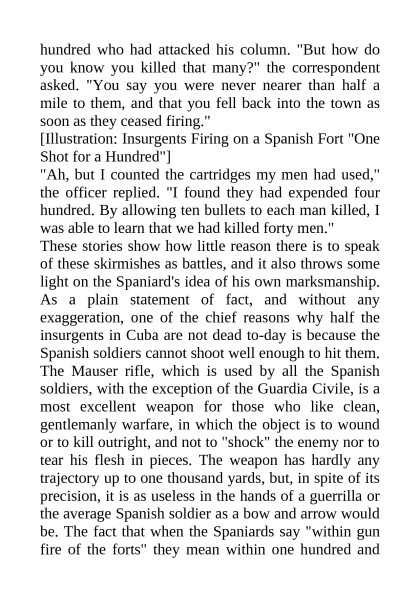 hundred who had attacked his column. "But how do you know you killed that many?" the correspondent asked. "You say you were never nearer than half a mile to them, and that you fell back into the town as soon as they ceased firing."
[Illustration: Insurgents Firing on a Spanish Fort "One Shot for a Hundred"]
"Ah, but I counted the cartridges my men had used," the officer replied. "I found they had expended four hundred. By allowing ten bullets to each man killed, I was able to learn that we had killed forty men."
These stories show how little reason there is to speak of these skirmishes as battles, and it also throws some light on the Spaniard's idea of his own marksmanship. As a plain statement of fact, and without any exaggeration, one of the chief reasons why half the insurgents in Cuba are not dead to-day is because the Spanish soldiers cannot shoot well enough to hit them. The Mauser rifle, which is used by all the Spanish soldiers, with the exception of the Guardia Civile, is a most excellent weapon for those who like clean, gentlemanly warfare, in which the object is to wound or to kill outright, and not to "shock" the enemy nor to tear his flesh in pieces. The weapon has hardly any trajectory up to one thousand yards, but, in spite of its precision, it is as useless in the hands of a guerrilla or the average Spanish soldier as a bow and arrow would be. The fact that when the Spaniards say "within gun fire of the forts" they mean within one hundred and